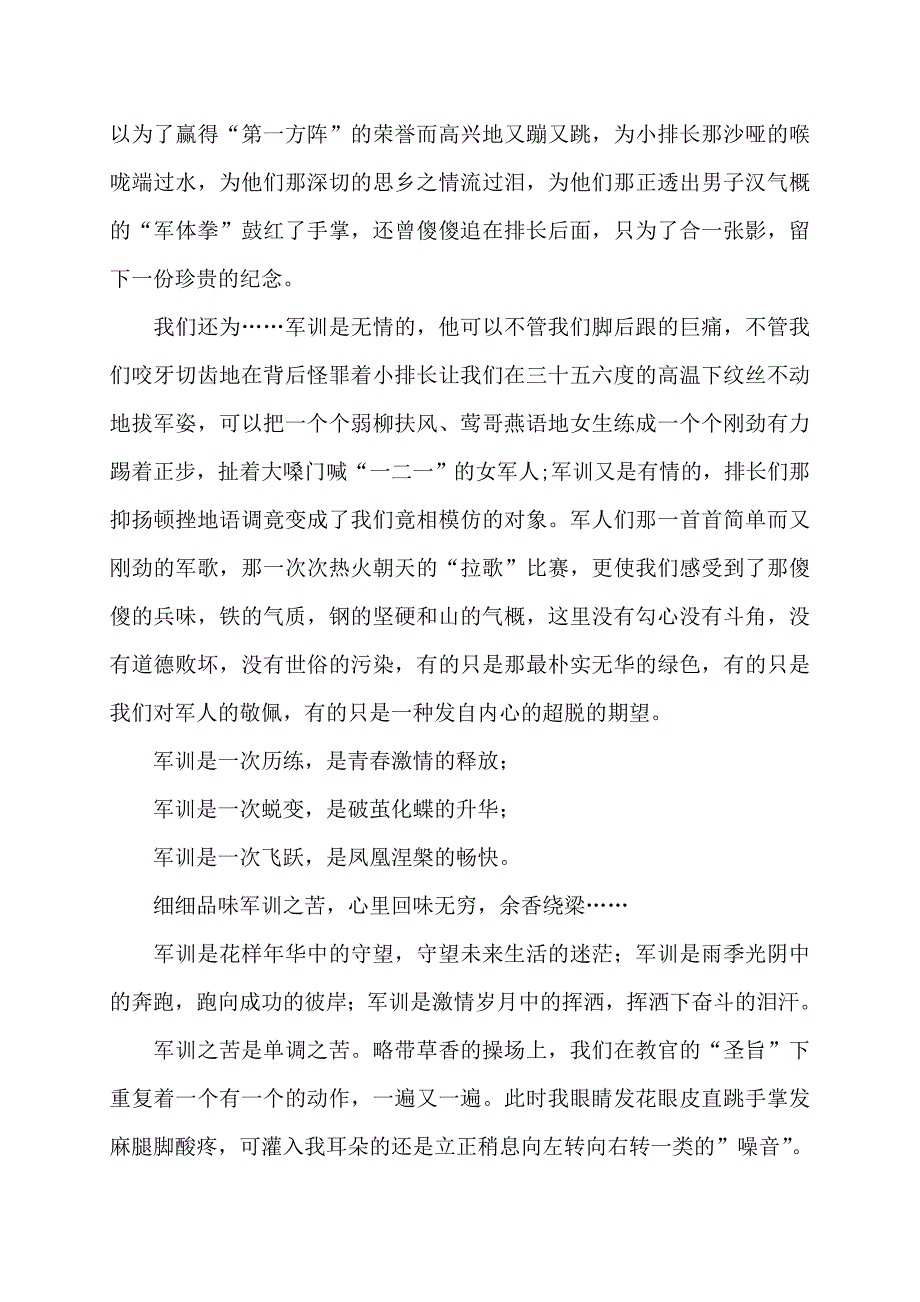 以为了赢得“第一方阵”的荣誉而高兴地又蹦又跳，为小排长那沙哑的喉咙端过水，为他们那深切的思乡之情流过泪，为他们那正透出男子汉气概的“军体拳”鼓红了手掌，还曾傻傻追在排长后面，只为了合一张影，留下一份珍贵的纪念。

我们还为……军训是无情的，他可以不管我们脚后跟的巨痛，不管我们咬牙切齿地在背后怪罪着小排长让我们在三十五六度的高温下纹丝不动地拔军姿，可以把一个个弱柳扶风、莺哥燕语地女生练成一个个刚劲有力踢着正步，扯着大嗓门喊“一二一”的女军人;军训又是有情的，排长们那抑扬顿挫地语调竟变成了我们竟相模仿的对象。军人们那一首首简单而又刚劲的军歌，那一次次热火朝天的“拉歌”比赛，更使我们感受到了那傻傻的兵味，铁的气质，钢的坚硬和山的气概，这里没有勾心没有斗角，没有道德败坏，没有世俗的污染，有的只是那最朴实无华的绿色，有的只是我们对军人的敬佩，有的只是一种发自内心的超脱的期望。

军训是一次历练，是青春激情的释放；

军训是一次蜕变，是破茧化蝶的升华；

军训是一次飞跃，是凤凰涅槃的畅快。

细细品味军训之苦，心里回味无穷，余香绕梁……

军训是花样年华中的守望，守望未来生活的迷茫；军训是雨季光阴中的奔跑，跑向成功的彼岸；军训是激情岁月中的挥洒，挥洒下奋斗的泪汗。

军训之苦是单调之苦。略带草香的操场上，我们在教官的“圣旨”下重复着一个有一个的动作，一遍又一遍。此时我眼睛发花眼皮直跳手掌发麻腿脚酸疼，可灌入我耳朵的还是立正稍息向左转向右转一类的”噪音”。